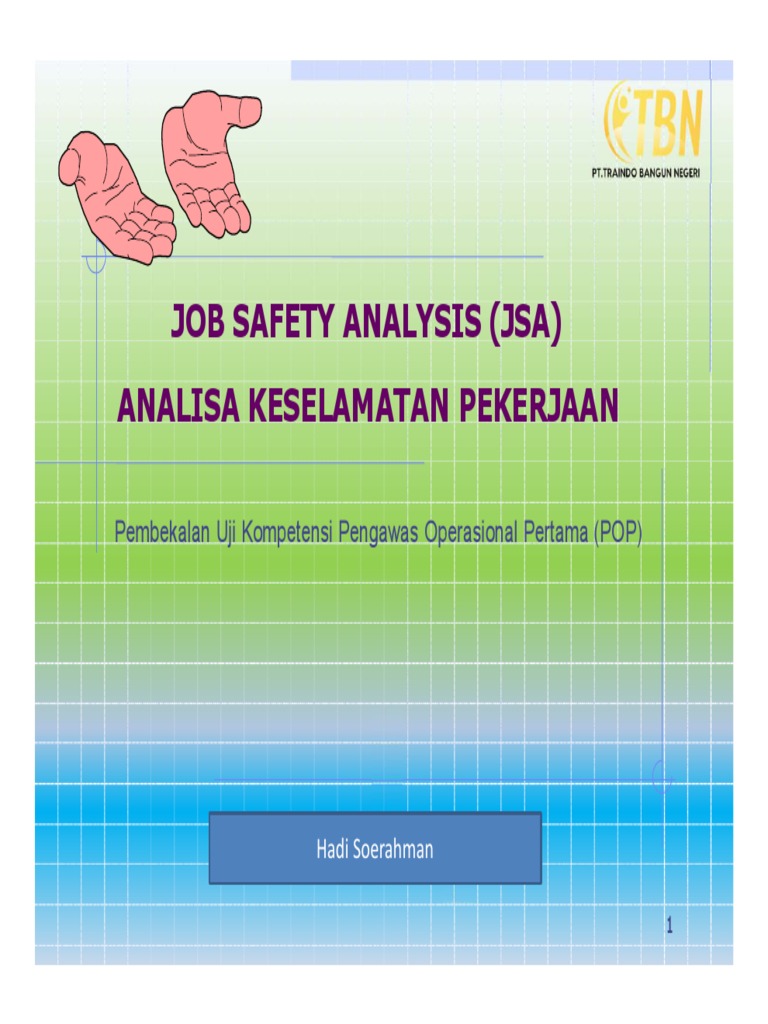 TBN
PT.TRAINDO BANGUN NEGERI

JOB SAFETY ANALYSIS (JSA)

ANALISA KESELAMATAN PEKERJAAN

Pembekalan Uji Kompetensi Pengawas Operasional Pertama (POP)

Hadi Soerahman

1